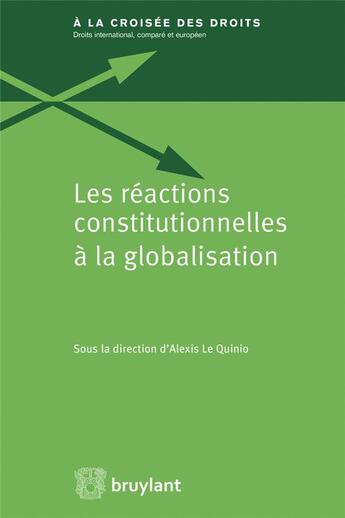 À LA CROISÉE DES DROITS
Droits international, comparé et européen

Les réactions constitutionnelles à la globalisation

Sous la direction d'Alexis Le Quinio

bruylant